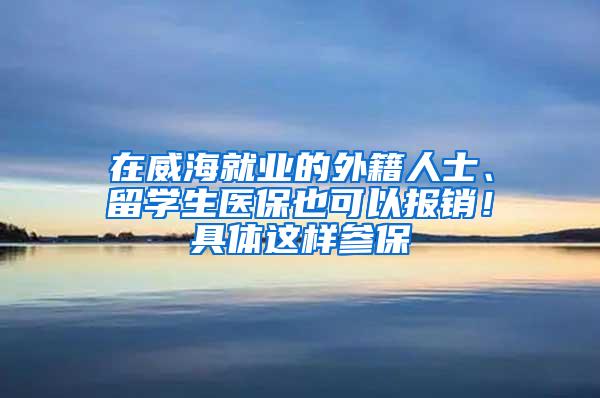 在威海就业的外籍人士、留学生医保也可以报销！具体这样参保